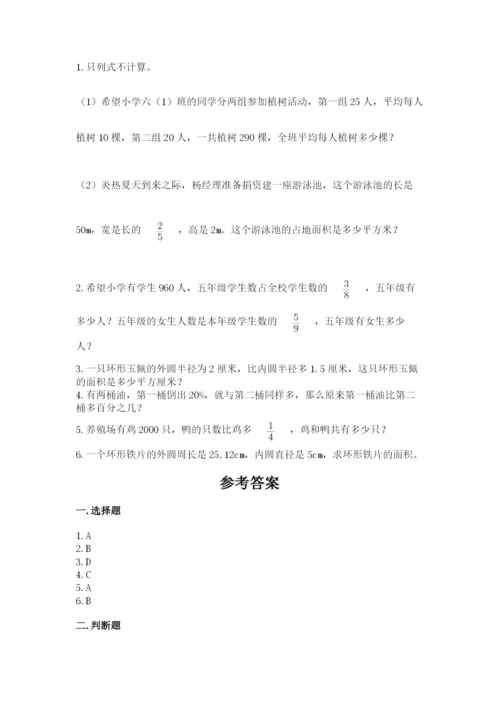 1. 只列式不计算。

（1）希望小学六（1）班的同学分两组参加植树活动，第一组 25 人，平均每人植树 10 棵，第二组 20 人，一共植树 290 棵，全班平均每人植树多少棵？

（2）炎热夏天到来之际，杨经理准备捐资建一座游泳池，这个游泳池的长是 50m，宽是长的 $\frac{2}{5}$ ，高是 2m，这个游泳池的占地面积是多少平方米？

2. 希望小学有学生 960 人，五年级学生数占全校学生数的 $\frac{3}{8}$ ，五年级有多少人？五年级的女生人数是本年级学生数的 $\frac{5}{9}$ ，五年级有女生多少人？

3. 一只环形玉佩的外圆半径为 2 厘米，比内圆半径多 1.5 厘米，这只环形玉佩的面积是多少平方厘米？
4. 有两桶油，第一桶倒出 20%，就与第二桶同样多，那么原来第一桶油比第二桶多百分之几？
5. 养殖场有鸡 2000 只，鸭的只数比鸡多 $\frac{1}{4}$ ，鸡和鸭共有多少只？
6. 一个环形铁片的外圆周长是 25.12cm，内圆直径是 5cm，求环形铁片的面积。

参考答案

一. 选择题

1. A
2. B
3. D
4. C
5. A
6. B

二. 判断题